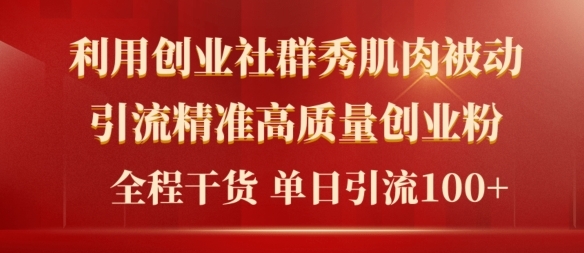 利用创业社群秀肌肉被动

引流精准高质量创业粉

全程干货 单日引流100+